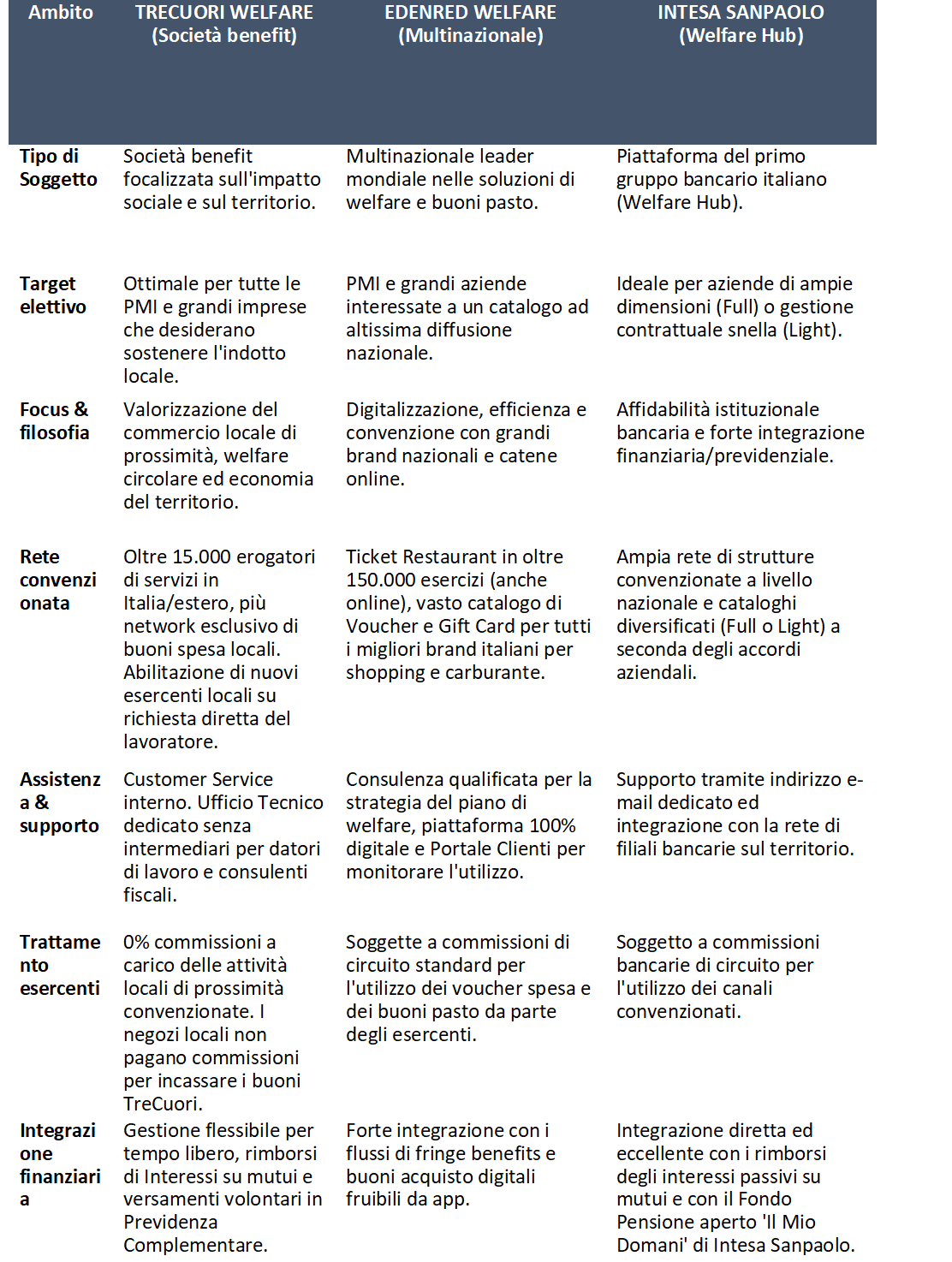 | Ambito | TRECUORI WELFARE (Società benefit) | EDENRED WELFARE (Multinazionale) | INTESA SANPAOLO (Welfare Hub) |
|---|---|---|---|
| Tipo di Soggetto | Società benefit focalizzata sull'impatto sociale e sul territorio. | Multinazionale leader mondiale nelle soluzioni di welfare e buoni pasto. | Piattaforma del primo gruppo bancario italiano (Welfare Hub). |
| Target elettivo | Ottimale per tutte le PMI e grandi imprese che desiderano sostenere l'indotto locale. | PMI e grandi aziende interessate a un catalogo ad altissima diffusione nazionale. | Ideale per aziende di ampie dimensioni (Full) o gestione contrattuale snella (Light). |
| Focus & filosofia | Valorizzazione del commercio locale di prossimità, welfare circolare ed economia del territorio. | Digitalizzazione, efficienza e convenzione con grandi brand nazionali e catene online. | Affidabilità istituzionale bancaria e forte integrazione finanziaria/previdenziale. |
| Rete convenzionata | Oltre 15.000 erogatori di servizi in Italia/estero, più network esclusivo di buoni spesa locali. Abilitazione di nuovi esercenti locali su richiesta diretta del lavoratore. | Ticket Restaurant in oltre 150.000 esercizi (anche online), vasto catalogo di Voucher e Gift Card per tutti i migliori brand italiani per shopping e carburante. | Ampia rete di strutture convenzionate a livello nazionale e cataloghi diversificati (Full o Light) a seconda degli accordi aziendali. |
| Assistenza & supporto | Customer Service interno. Ufficio Tecnico dedicato senza intermediari per datori di lavoro e consulenti fiscali. | Consulenza qualificata per la strategia del piano di welfare, piattaforma 100% digitale e Portale Clienti per monitorare l'utilizzo. | Supporto tramite indirizzo e-mail dedicato ed integrazione con la rete di filiali bancarie sul territorio. |
| Trattamento esercenti | 0% commissioni a carico delle attività locali di prossimità convenzionate. I negozi locali non pagano commissioni per incassare i buoni TreCuori. | Soggette a commissioni di circuito standard per l'utilizzo dei voucher spesa e dei buoni pasto da parte degli esercenti. | Soggetto a commissioni bancarie di circuito per l'utilizzo dei canali convenzionati. |
| Integrazione finanziaria | Gestione flessibile per tempo libero, rimborsi di Interessi su mutui e versamenti volontari in Previdenza Complementare. | Forte integrazione con i flussi di fringe benefits e buoni acquisto digitali fruibili da app. | Integrazione diretta ed eccellente con i rimborsi degli interessi passivi su mutui e con il Fondo Pensione aperto 'Il Mio Domani' di Intesa Sanpaolo. |